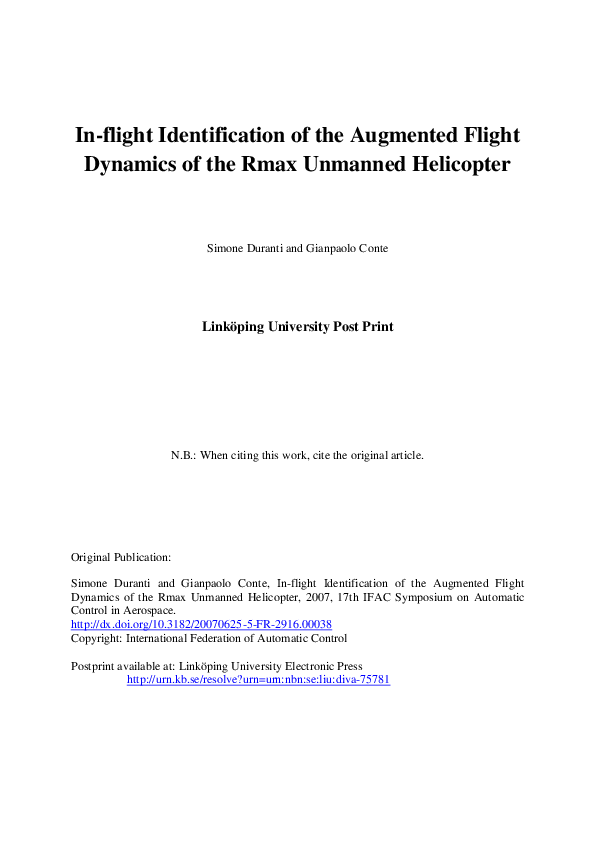 In-flight Identification of the Augmented Flight Dynamics of the Rmax Unmanned Helicopter

Simone Duranti and Gianpaolo Conte

Linköping University Post Print

N.B.: When citing this work, cite the original article.

Original Publication:

Simone Duranti and Gianpaolo Conte, In-flight Identification of the Augmented Flight Dynamics of the Rmax Unmanned Helicopter, 2007, 17th IFAC Symposium on Automatic Control in Aerospace.
http://dx.doi.org/10.3182/20070625-5-FR-2916.00038
Copyright: International Federation of Automatic Control

Postprint available at: Linköping University Electronic Press
http://urn.kb.se/resolve?urn=urn:nbn:se:liu:diva-75781